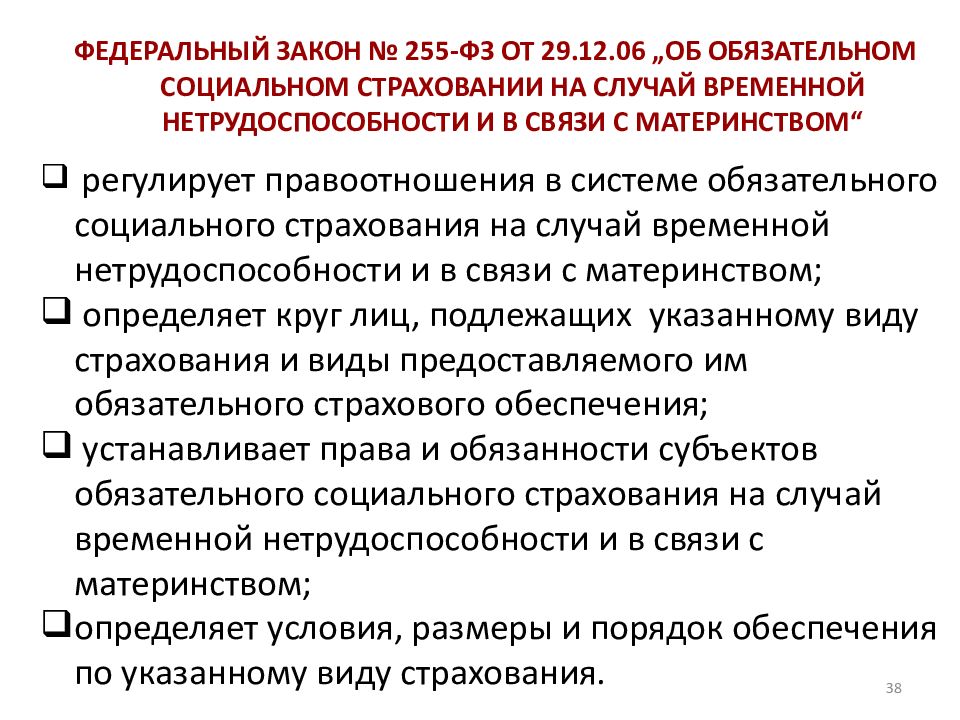 ФЕДЕРАЛЬНЫЙ ЗАКОН № 255-ФЗ ОТ 29.12.06 „ОБ ОБЯЗАТЕЛЬНОМ СОЦИАЛЬНОМ СТРАХОВАНИИ НА СЛУЧАЙ ВРЕМЕННОЙ НЕТРУДОСПОСОБНОСТИ И В СВЯЗИ С МАТЕРИНСТВОМ“

❑ регулирует правоотношения в системе обязательного социального страхования на случай временной нетрудоспособности и в связи с материнством;

❑ определяет круг лиц, подлежащих указанному виду страхования и виды предоставляемого им обязательного страхового обеспечения;

❑ устанавливает права и обязанности субъектов обязательного социального страхования на случай временной нетрудоспособности и в связи с материнством;

❑определяет условия, размеры и порядок обеспечения по указанному виду страхования.

38